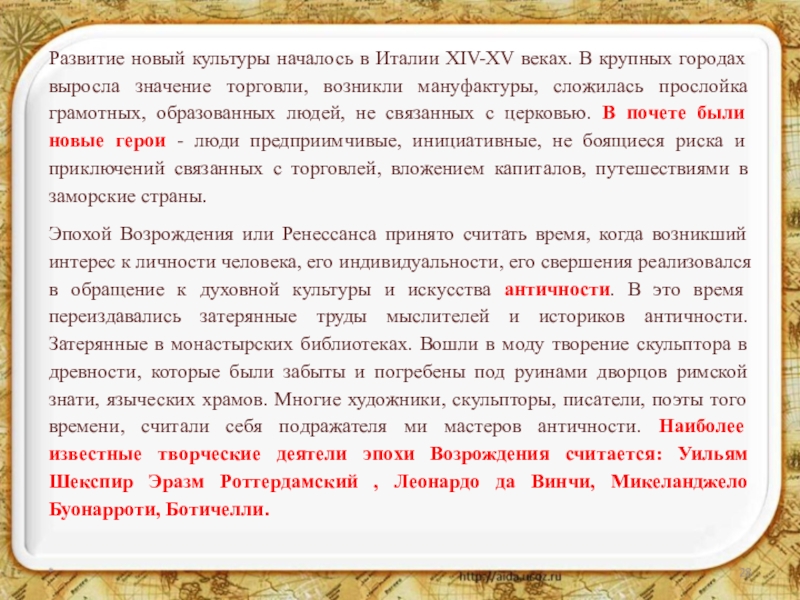 Развитие новый культуры началось в Италии XIV-XV веках. В крупных городах выросла значение торговли, возникли мануфактуры, сложилась прослойка грамотных, образованных людей, не связанных с церковью. В почете были новые герои - люди предприимчивые, инициативные, не боящиеся риска и приключений связанных с торговлей, вложением капиталов, путешествиями в заморские страны.

Эпохой Возрождения или Ренессанса принято считать время, когда возникший интерес к личности человека, его индивидуальности, его свершения реализовался в обращение к духовной культуры и искусства античности. В это время переиздавались затерянные труды мыслителей и историков античности. Затерянные в монастырских библиотеках. Вошли в моду творение скульптора в древности, которые были забыты и погребены под руинами дворцов римской знати, языческих храмов. Многие художники, скульпторы, писатели, поэты того времени, считали себя подражателя ми мастеров античности. Наиболее известные творческие деятели эпохи Возрождения считается: Уильям Шекспир Эразм Роттердамский , Леонардо да Винчи, Микеланджело Буонарроти, Ботичелли.

http://aida.ucoz.ru